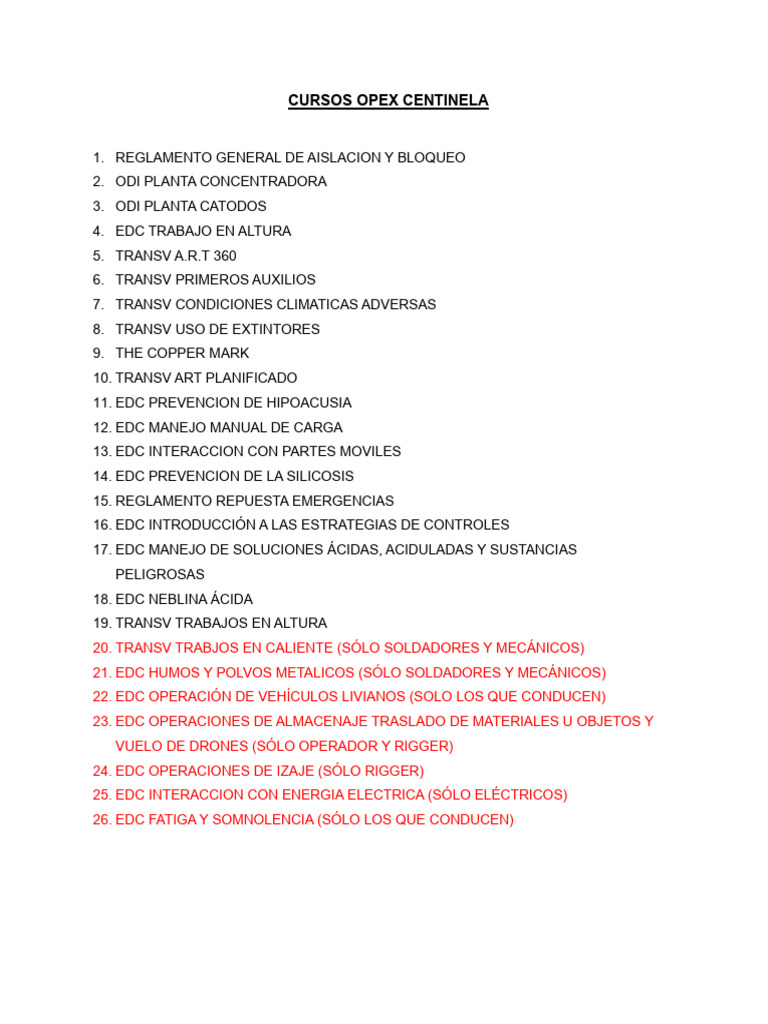 CURSOS OPEX CENTINELA

1. REGLAMENTO GENERAL DE AISLACION Y BLOQUEO
2. ODI PLANTA CONCENTRADORA
3. ODI PLANTA CATODOS
4. EDC TRABAJO EN ALTURA
5. TRANSV A.R.T 360
6. TRANSV PRIMEROS AUXILIOS
7. TRANSV CONDICIONES CLIMATICAS ADVERSAS
8. TRANSV USO DE EXTINTORES
9. THE COPPER MARK
10. TRANSV ART PLANIFICADO
11. EDC PREVENCION DE HIPOACUSIA
12. EDC MANEJO MANUAL DE CARGA
13. EDC INTERACCION CON PARTES MOVILES
14. EDC PREVENCION DE LA SILICOSIS
15. REGLAMENTO REPUESTA EMERGENCIAS
16. EDC INTRODUCCIÓN A LAS ESTRATEGIAS DE CONTROLES
17. EDC MANEJO DE SOLUCIONES ÁCIDAS, ACIDULADAS Y SUSTANCIAS PELIGROSAS
18. EDC NEBLINA ÁCIDA
19. TRANSV TRABAJOS EN ALTURA
20. TRANSV TRABJOS EN CALIENTE (SÓLO SOLDADORES Y MECÁNICOS)
21. EDC HUMOS Y POLVOS METALICOS (SÓLO SOLDADORES Y MECÁNICOS)
22. EDC OPERACIÓN DE VEHÍCULOS LIVIANOS (SOLO LOS QUE CONDUCEN)
23. EDC OPERACIONES DE ALMACENAJE TRASLADO DE MATERIALES U OBJETOS Y VUELO DE DRONES (SÓLO OPERADOR Y RIGGER)
24. EDC OPERACIONES DE IZAJE (SÓLO RIGGER)
25. EDC INTERACCION CON ENERGIA ELECTRICA (SÓLO ELÉCTRICOS)
26. EDC FATIGA Y SOMNOLENCIA (SÓLO LOS QUE CONDUCEN)